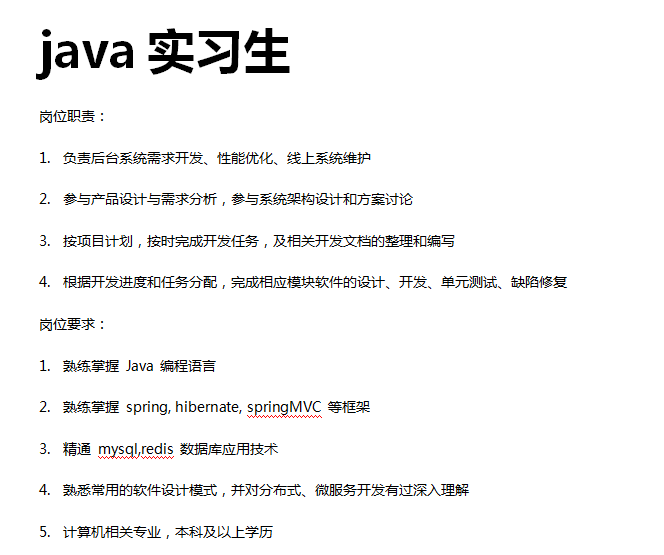 java 实习生

岗位职责：

1. 负责后台系统需求开发、性能优化、线上系统维护

2. 参与产品设计与需求分析，参与系统架构设计和方案讨论

3. 按项目计划，按时完成开发任务，及相关开发文档的整理和编写

4. 根据开发进度和任务分配，完成相应模块软件的设计、开发、单元测试、缺陷修复

岗位要求：

1. 熟练掌握 Java 编程语言

2. 熟练掌握 spring, hibernate, springMVC 等框架

3. 精通 mysql,redis 数据库应用技术

4. 熟悉常用的软件设计模式，并对分布式、微服务开发有过深入理解

5. 计算机相关专业，本科及以上学历